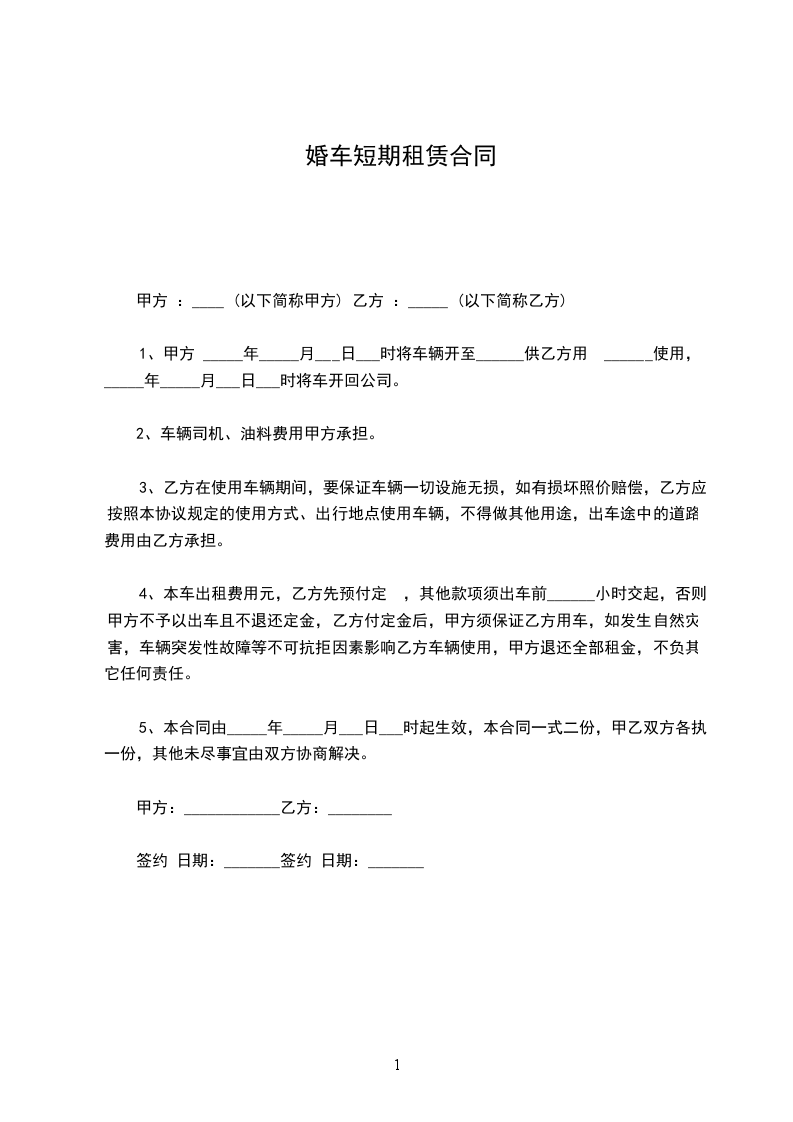 婚车短期租赁合同

甲方 ：____（以下简称甲方）乙方 ：_____（以下简称乙方）

1、甲方 _____年_____月___日___时将车辆开至______供乙方用 ______使用，_____年_____月___日___时将车开回公司。

2、车辆司机、油料费用甲方承担。

3、乙方在使用车辆期间，要保证车辆一切设施无损，如有损坏照价赔偿，乙方应按照本协议规定的使用方式、出行地点使用车辆，不得做其他用途，出车途中的道路费用由乙方承担。

4、本车出租费用元，乙方先预付定 ，其他款项须出车前______小时交起，否则甲方不予以出车且不退还定金，乙方付定金后，甲方须保证乙方用车，如发生自然灾害，车辆突发性故障等不可抗拒因素影响乙方车辆使用，甲方退还全部租金，不负其它任何责任。

5、本合同由_____年_____月___日___时起生效，本合同一式二份，甲乙双方各执一份，其他未尽事宜由双方协商解决。

甲方：____________乙方：________

签约 日期：_______签约 日期：_______

1